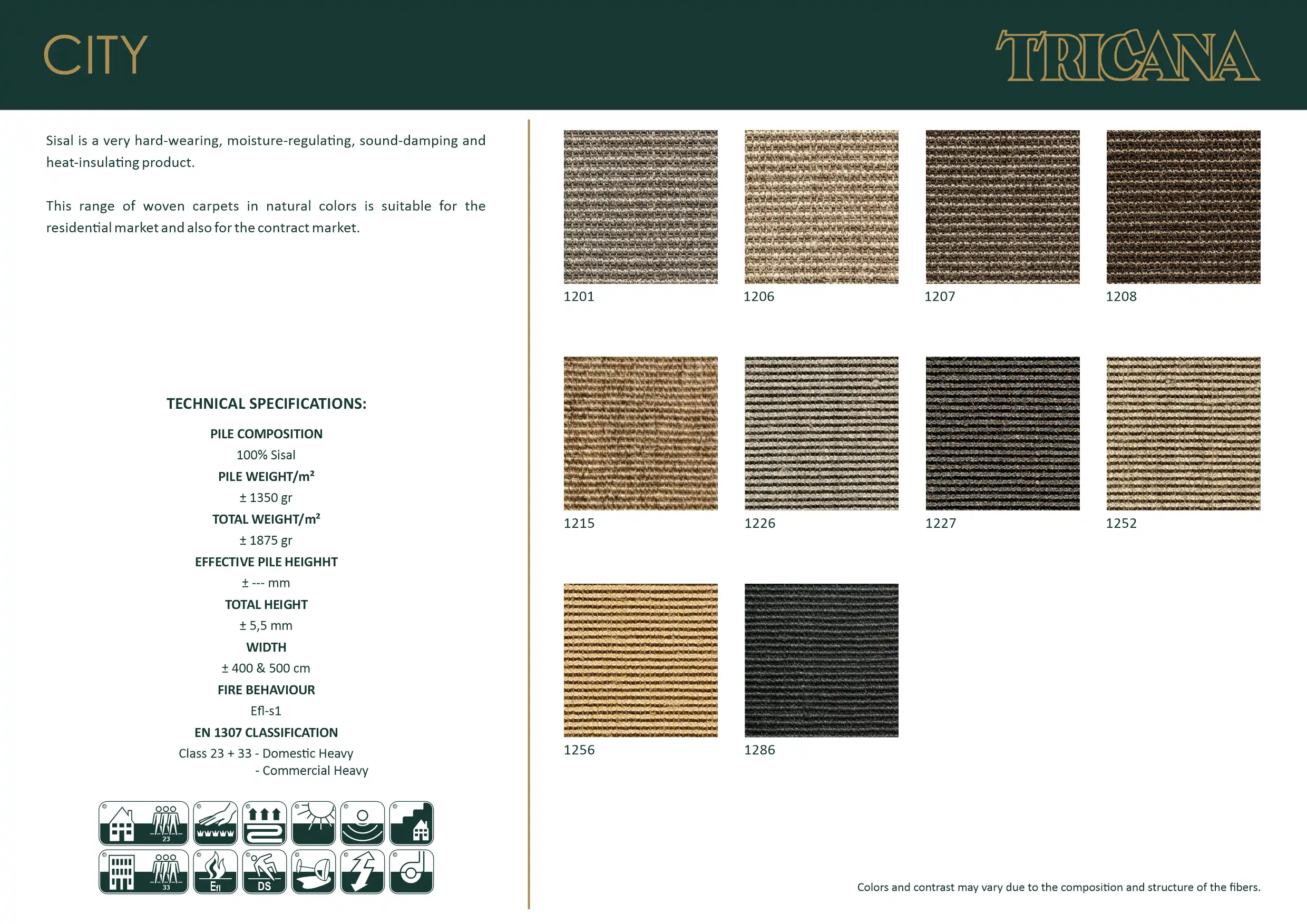 CITY

TRICANA

Sisal is a very hard-wearing, moisture-regulating, sound-damping and heat-insulating product.

This range of woven carpets in natural colors is suitable for the residential market and also for the contract market.

TECHNICAL SPECIFICATIONS:

PILE COMPOSITION
100% Sisal
PILE WEIGHT/m²
± 1350 gr
TOTAL WEIGHT/m²
± 1875 gr
EFFECTIVE PILE HEIGHHT
± --- mm
TOTAL HEIGHT
± 5,5 mm
WIDTH
± 400 & 500 cm
FIRE BEHAVIOUR
Efl-s1
EN 1307 CLASSIFICATION
Class 23 + 33 - Domestic Heavy
- Commercial Heavy

23
33
Efl
DS

1201
1206
1207
1208
1215
1226
1227
1252
1256
1286

Colors and contrast may vary due to the composition and structure of the fibers.